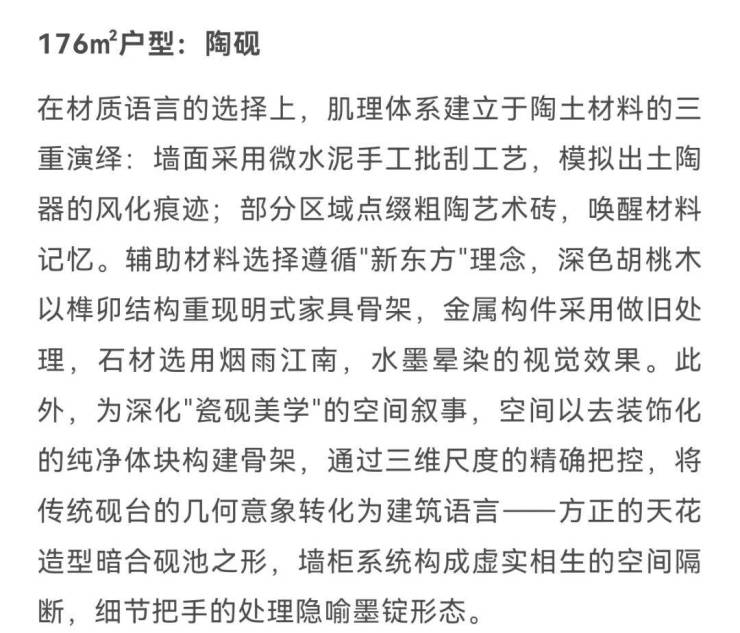 176$m^2$户型：陶砚

在材质语言的选择上，肌理体系建立于陶土材料的三重演绎：墙面采用微水泥手工批刮工艺，模拟出土陶器的风化痕迹；部分区域点缀粗陶艺术砖，唤醒材料记忆。辅助材料选择遵循"新东方"理念，深色胡桃木以榫卯结构重现明式家具骨架，金属构件采用做旧处理，石材选用烟雨江南，水墨晕染的视觉效果。此外，为深化"瓷砚美学"的空间叙事，空间以去装饰化的纯净体块构建骨架，通过三维尺度的精确把控，将传统砚台的几何意象转化为建筑语言——方正的天花造型暗合砚池之形，墙柜系统构成虚实相生的空间隔断，细节把手的处理隐喻墨锭形态。